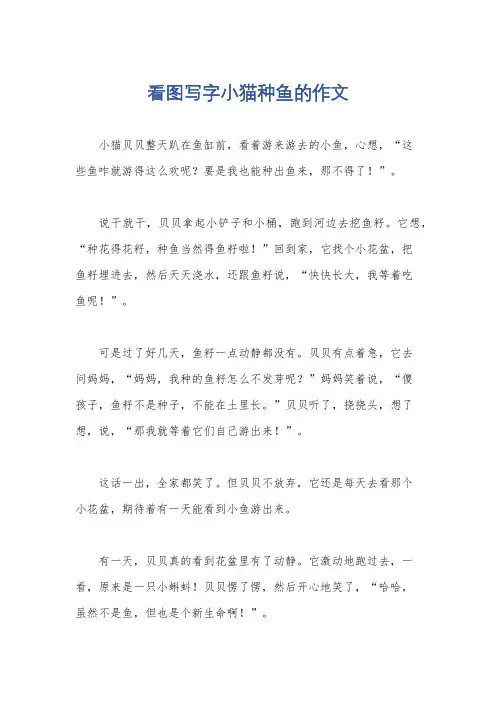 看图写字小猫种鱼的作文

小猫贝贝整天趴在鱼缸前，看着游来游去的小鱼，心想，“这些鱼咋就游得这么欢呢？要是我也能种出鱼来，那不得了！”。

说干就干，贝贝拿起小铲子和小桶，跑到河边去挖鱼籽。它想，“种花得花籽，种鱼当然得鱼籽啦！”回到家，它找个小花盆，把鱼籽埋进去，然后天天浇水，还跟鱼籽说，“快快长大，我等着吃鱼呢！”。

可是过了好几天，鱼籽一点动静都没有。贝贝有点着急，它去问妈妈，“妈妈，我种的鱼籽怎么不发芽呢？”妈妈笑着说，“傻孩子，鱼籽不是种子，不能在土里长。”贝贝听了，挠挠头，想了想，说，“那我就等着它们自己游出来！”。

这话一出，全家都笑了。但贝贝不放弃，它还是每天去看那个小花盆，期待着有一天能看到小鱼游出来。

有一天，贝贝真的看到花盆里有了动静。它激动地跑过去，一看，原来是一只小蝌蚪！贝贝愣了愣，然后开心地笑了，“哈哈，虽然不是鱼，但也是个新生命啊！”。